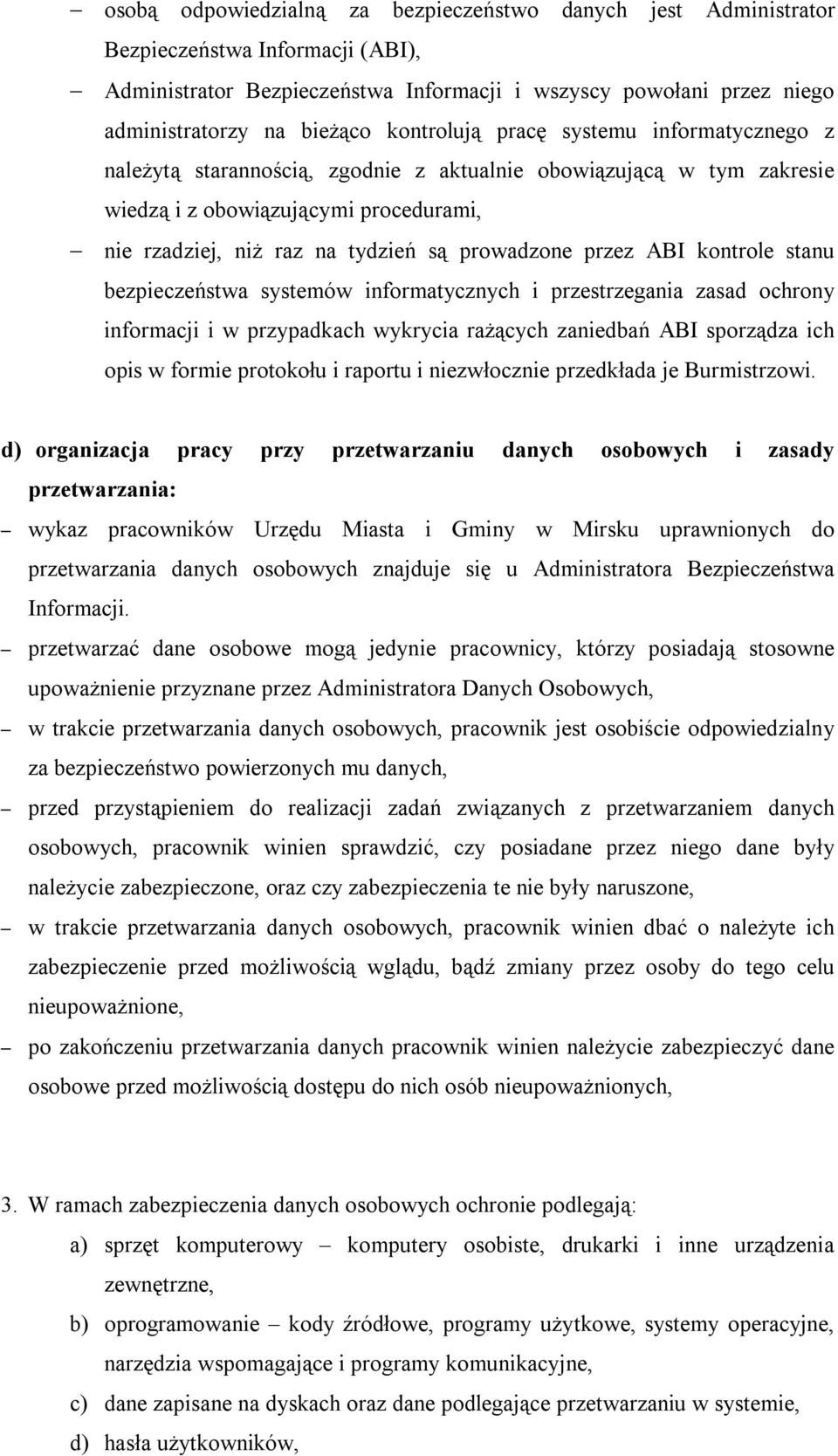 – osobą odpowiedzialną za bezpieczeństwo danych jest Administrator Bezpieczeństwa Informacji (ABI),

– Administrator Bezpieczeństwa Informacji i wszyscy powołani przez niego administratorzy na bieżąco kontrolują pracę systemu informatycznego z należytą starannością, zgodnie z aktualnie obowiązującą w tym zakresie wiedzą i z obowiązującymi procedurami,

– nie rzadziej, niż raz na tydzień są prowadzone przez ABI kontrole stanu bezpieczeństwa systemów informatycznych i przestrzegania zasad ochrony informacji i w przypadkach wykrycia rażących zaniedbań ABI sporządza ich opis w formie protokołu i raportu i niezwłocznie przedkłada je Burmistrzowi.

d) organizacja pracy przy przetwarzaniu danych osobowych i zasady przetwarzania:

– wykaz pracowników Urzędu Miasta i Gminy w Mirsku uprawnionych do przetwarzania danych osobowych znajduje się u Administratora Bezpieczeństwa Informacji.

– przetwarzać dane osobowe mogą jedynie pracownicy, którzy posiadają stosowne upoważnienie przyznane przez Administratora Danych Osobowych,

– w trakcie przetwarzania danych osobowych, pracownik jest osobiście odpowiedzialny za bezpieczeństwo powierzonych mu danych,

– przed przystąpieniem do realizacji zadań związanych z przetwarzaniem danych osobowych, pracownik winien sprawdzić, czy posiadane przez niego dane były należycie zabezpieczone, oraz czy zabezpieczenia te nie były naruszone,

– w trakcie przetwarzania danych osobowych, pracownik winien dbać o należyte ich zabezpieczenie przed możliwością wglądu, bądź zmiany przez osoby do tego celu nieupoważnione,

– po zakończeniu przetwarzania danych pracownik winien należycie zabezpieczyć dane osobowe przed możliwością dostępu do nich osób nieupoważnionych,

3. W ramach zabezpieczenia danych osobowych ochronie podlegają:

a) sprzęt komputerowy – komputery osobiste, drukarki i inne urządzenia zewnętrzne,

b) oprogramowanie – kody źródłowe, programy użytkowe, systemy operacyjne, narzędzia wspomagające i programy komunikacyjne,

c) dane zapisane na dyskach oraz dane podlegające przetwarzaniu w systemie,

d) hasła użytkowników,